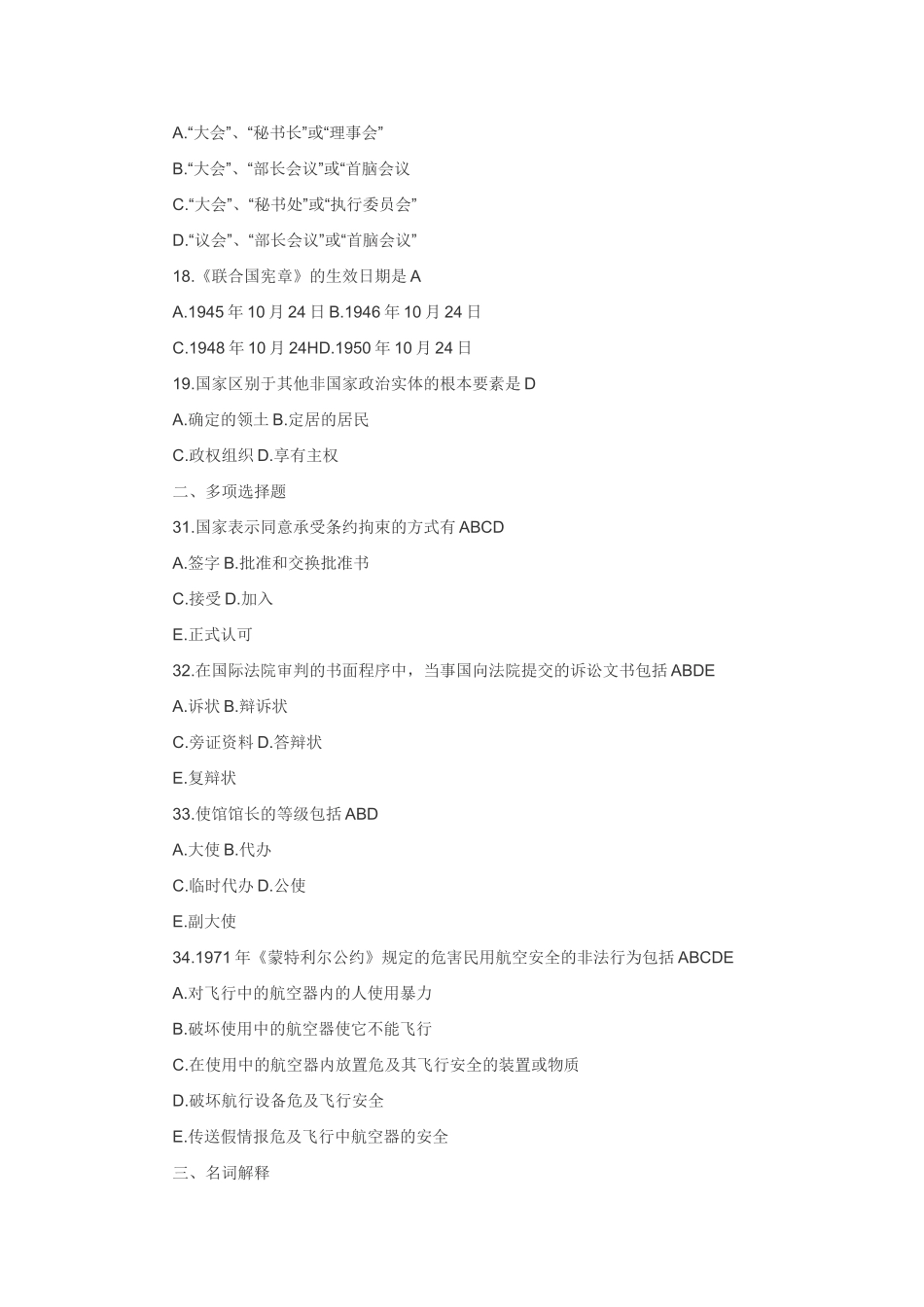 A.“大会”、“秘书长”或“理事会”

B.“大会”、“部长会议”或“首脑会议

C.“大会”、“秘书处”或“执行委员会”

D.“议会”、“部长会议”或“首脑会议”

18.《联合国宪章》的生效日期是 A

A.1945 年 10 月 24 日 B.1946 年 10 月 24 日

C.1948 年 10 月 24HD.1950 年 10 月 24 日

19.国家区别于其他非国家政治实体的根本要素是 D

A.确定的领土 B.定居的居民

C.政权组织 D.享有主权

二、多项选择题

31.国家表示同意承受条约拘束的方式有 ABCD

A.签字 B.批准和交换批准书

C.接受 D.加入

E.正式认可

32.在国际法院审判的书面程序中，当事国向法院提交的诉讼文书包括 ABDE

A.诉状 B.辩诉状

C.旁证资料 D.答辩状

E.复辩状

33.使馆馆长的等级包括 ABD

A.大使 B.代办

C.临时代办 D.公使

E.副大使

34.1971 年《蒙特利尔公约》规定的危害民用航空安全的非法行为包括 ABCDE

A.对飞行中的航空器内的人使用暴力

B.破坏使用中的航空器使它不能飞行

C.在使用中的航空器内放置危及其飞行安全的装置或物质

D.破坏航行设备危及飞行安全

E.传送假情报危及飞行中航空器的安全

三、名词解释